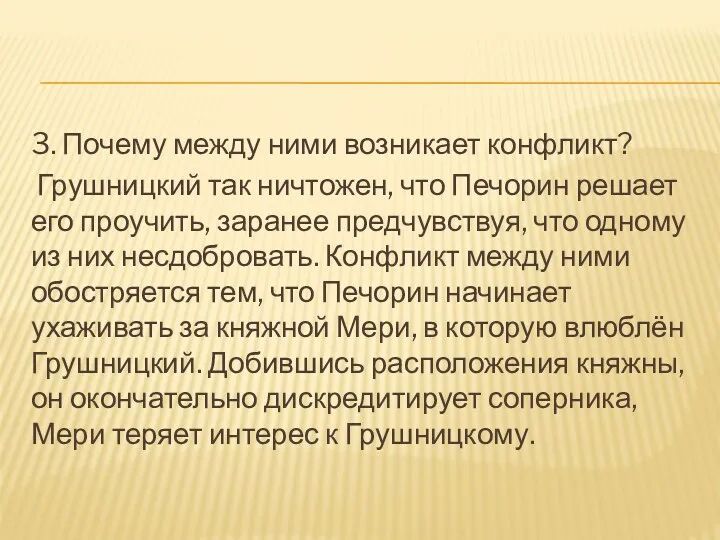 3. Почему между ними возникает конфликт?

Грушницкий так ничтожен, что Печорин решает его проучить, заранее предчувствуя, что одному из них несдобровать. Конфликт между ними обостряется тем, что Печорин начинает ухаживать за княжной Мери, в которую влюблён Грушницкий. Добившись расположения княжны, он окончательно дискредитирует соперника, Мери теряет интерес к Грушницкому.